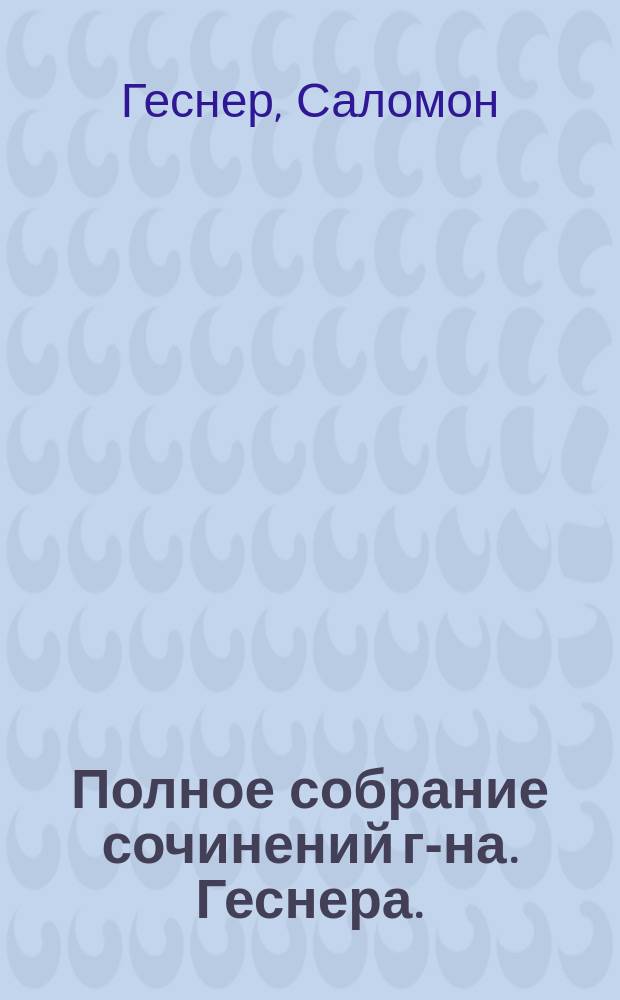 Геснер, Саломон

Полное собрание сочинений г-на. Геснера.